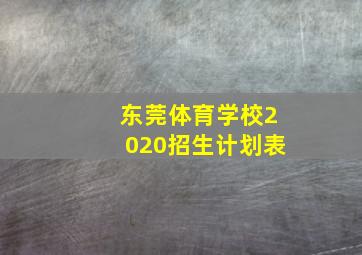 东莞体育学校2020招生计划表